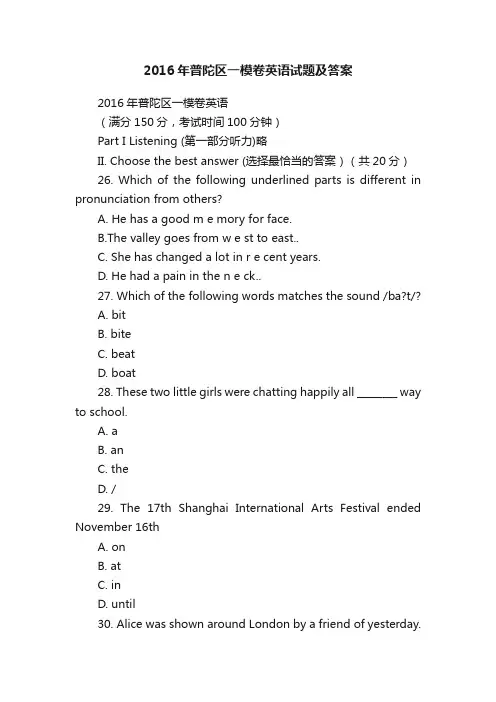 2016年普陀区一模卷英语试题及答案

2016年普陀区一模卷英语

（满分150分，考试时间100分钟）

Part I Listening (第一部分听力)略

II. Choose the best answer (选择最恰当的答案)（共20分）

26. Which of the following underlined parts is different in pronunciation from others?

A. He has a good m e mory for face.

B.The valley goes from w e st to east..

C. She has changed a lot in r e cent years.

D. He had a pain in the n e ck..

27. Which of the following words matches the sound /ba?t/?

A. bit

B. bite

C. beat

D. boat

28. These two little girls were chatting happily all ________ way to school.

A. a

B. an

C. the

D. /

29. The 17th Shanghai International Arts Festival ended November 16th

A. on

B. at

C. in

D. until

30. Alice was shown around London by a friend of yesterday.